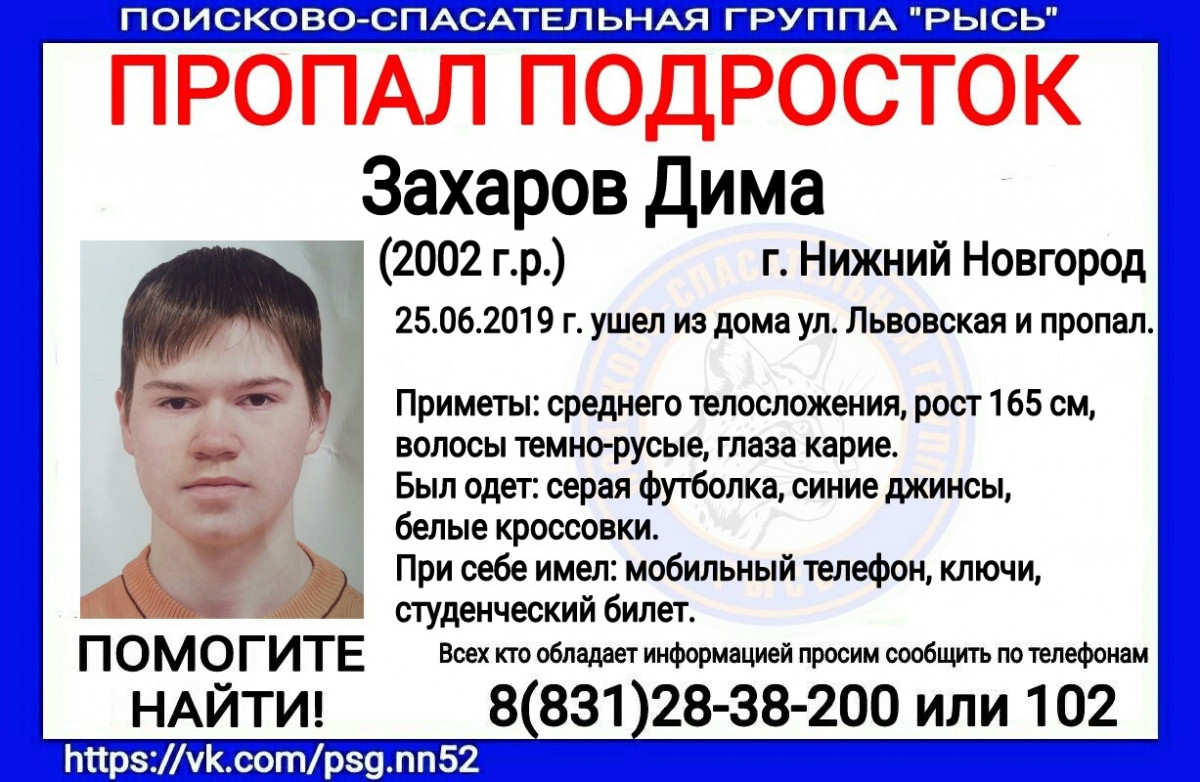 ПОИСКОВО-СПАСАТЕЛЬНАЯ ГРУППА "РЫСЬ"

ПРОПАЛ ПОДРОСТОК

Захаров Дима

(2002 г.р.)

г. Нижний Новгород

25.06.2019 г. ушел из дома ул. Львовская и пропал.

Приметы: среднего телосложения, рост 165 см, волосы темно-русые, глаза карие.
Был одет: серая футболка, синие джинсы, белые кроссовки.
При себе имел: мобильный телефон, ключи, студенческий билет.

ПОМОГИТЕ НАЙТИ!

Всех кто обладает информацией просим сообщить по телефонам

8(831)28-38-200 или 102

https://vk.com/psg.nn52